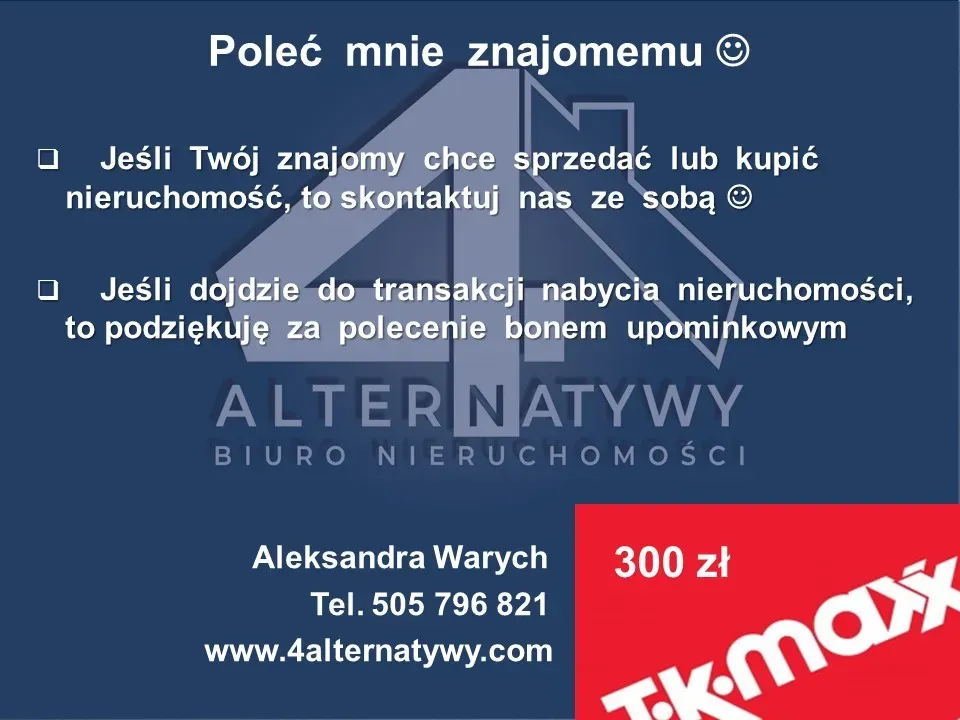 Poleć mnie znajomemu ☺

❑ Jeśli Twój znajomy chce sprzedać lub kupić nieruchomość, to skontaktuj nas ze sobą ☺

❑ Jeśli dojdzie do transakcji nabycia nieruchomości, to podziękuję za polecenie bonem upominkowym

4
ALTERNATYWY
BIURO NIERUCHOMOŚCI

Aleksandra Warych
Tel. 505 796 821
www.4alternatywy.com

300 zł

T·K·maxx